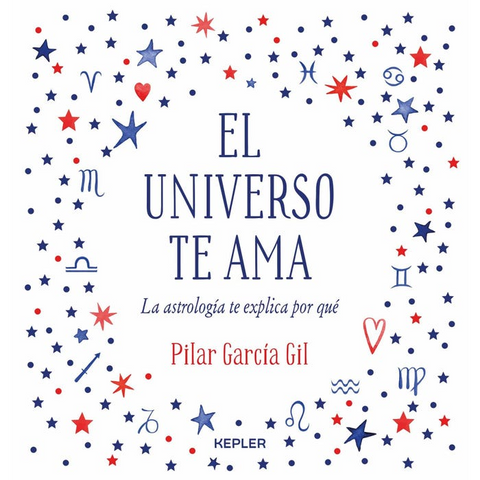 EL UNIVERSO TE AMA

La astrología te explica por qué

Pilar García Gil

KEPLER